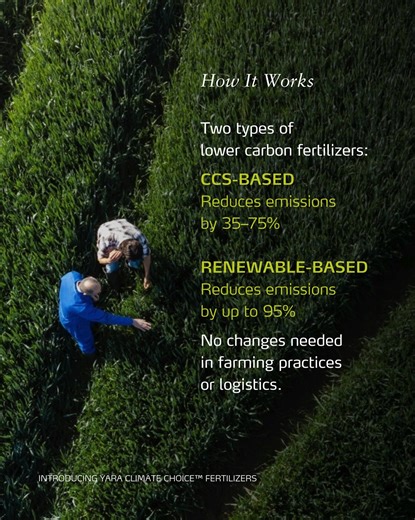 How It Works

Two types of lower carbon fertilizers:

CCS-BASED
Reduces emissions by 35–75%

RENEWABLE-BASED
Reduces emissions by up to 95%

No changes needed in farming practices or logistics.

INTRODUCING YARA CLIMATE CHOICE™ FERTILIZERS